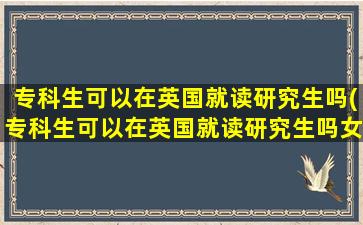 专科生可以在英国就读研究生吗(专科生可以在英国就读研究生吗女